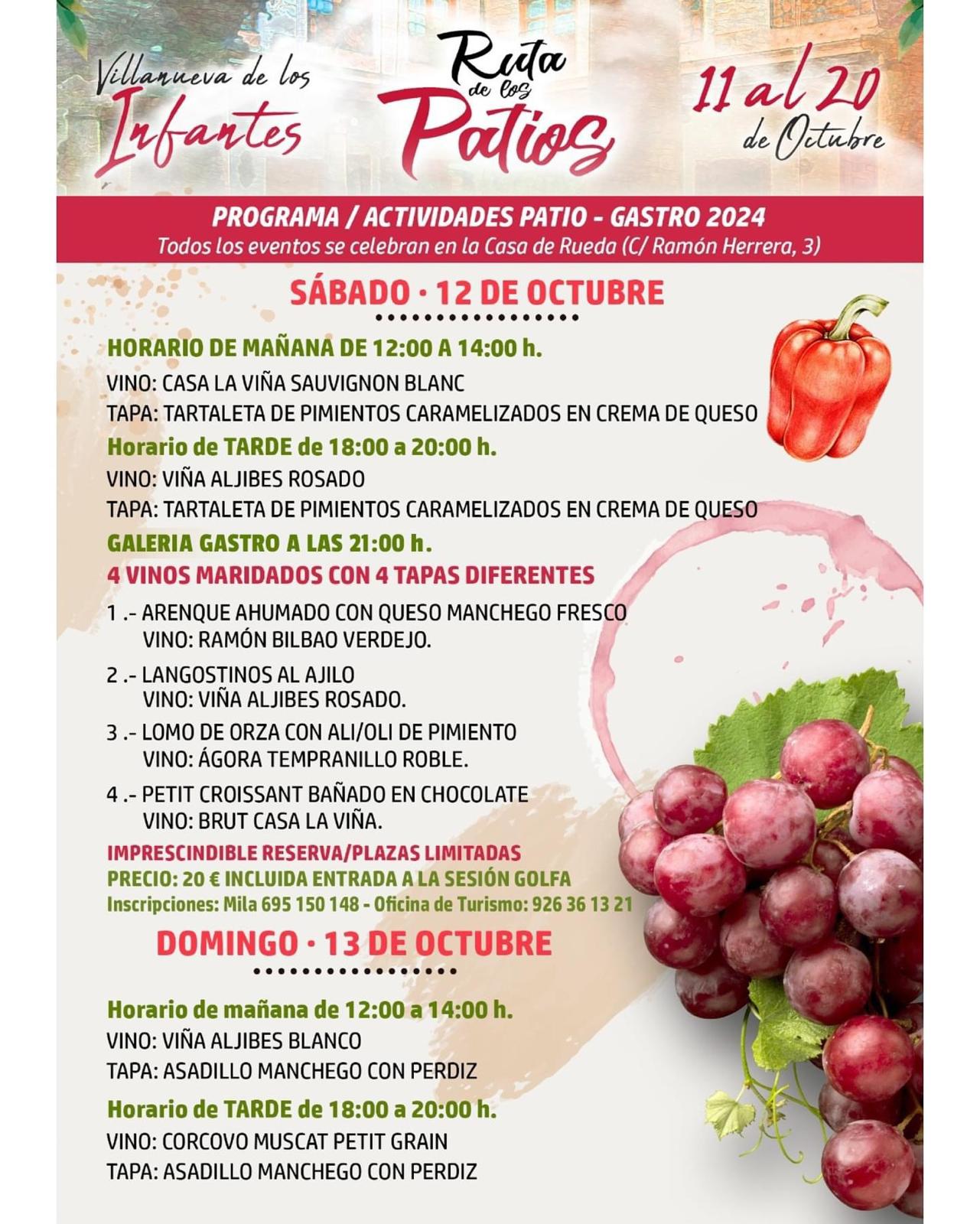 Villanueva de los Infantes

Ruta de los Patios

11 al 20 de Octubre

PROGRAMA / ACTIVIDADES PATIO - GASTRO 2024

Todos los eventos se celebran en la Casa de Rueda (C/ Ramón Herrera, 3)

SÁBADO · 12 DE OCTUBRE

HORARIO DE MAÑANA DE 12:00 A 14:00 h.

VINO: CASA LA VIÑA SAUVIGNON BLANC

TAPA: TARTALETA DE PIMIENTOS CARAMELIZADOS EN CREMA DE QUESO

Horario de TARDE de 18:00 a 20:00 h.

VINO: VIÑA ALJIBES ROSADO

TAPA: TARTALETA DE PIMIENTOS CARAMELIZADOS EN CREMA DE QUESO

GALERIA GASTRO A LAS 21:00 h.

4 VINOS MARIDADOS CON 4 TAPAS DIFERENTES

1 .- ARENQUE AHUMADO CON QUESO MANCHEGO FRESCO
VINO: RAMÓN BILBAO VERDEJO.

2 .- LANGOSTINOS AL AJILO
VINO: VIÑA ALJIBES ROSADO.

3 .- LOMO DE ORZA CON ALI/OLI DE PIMIENTO
VINO: ÁGORA TEMPRANILLO ROBLE.

4 .- PETIT CROISSANT BAÑADO EN CHOCOLATE
VINO: BRUT CASA LA VIÑA.

IMPRESCINDIBLE RESERVA/PLAZAS LIMITADAS
PRECIO: 20 € INCLUIDA ENTRADA A LA SESIÓN GOLFA
Inscripciones: Mila 695 150 148 - Oficina de Turismo: 926 36 13 21

DOMINGO · 13 DE OCTUBRE

Horario de mañana de 12:00 a 14:00 h.

VINO: VIÑA ALJIBES BLANCO

TAPA: ASADILLO MANCHEGO CON PERDIZ

Horario de TARDE de 18:00 a 20:00 h.

VINO: CORCOVO MUSCAT PETIT GRAIN

TAPA: ASADILLO MANCHEGO CON PERDIZ